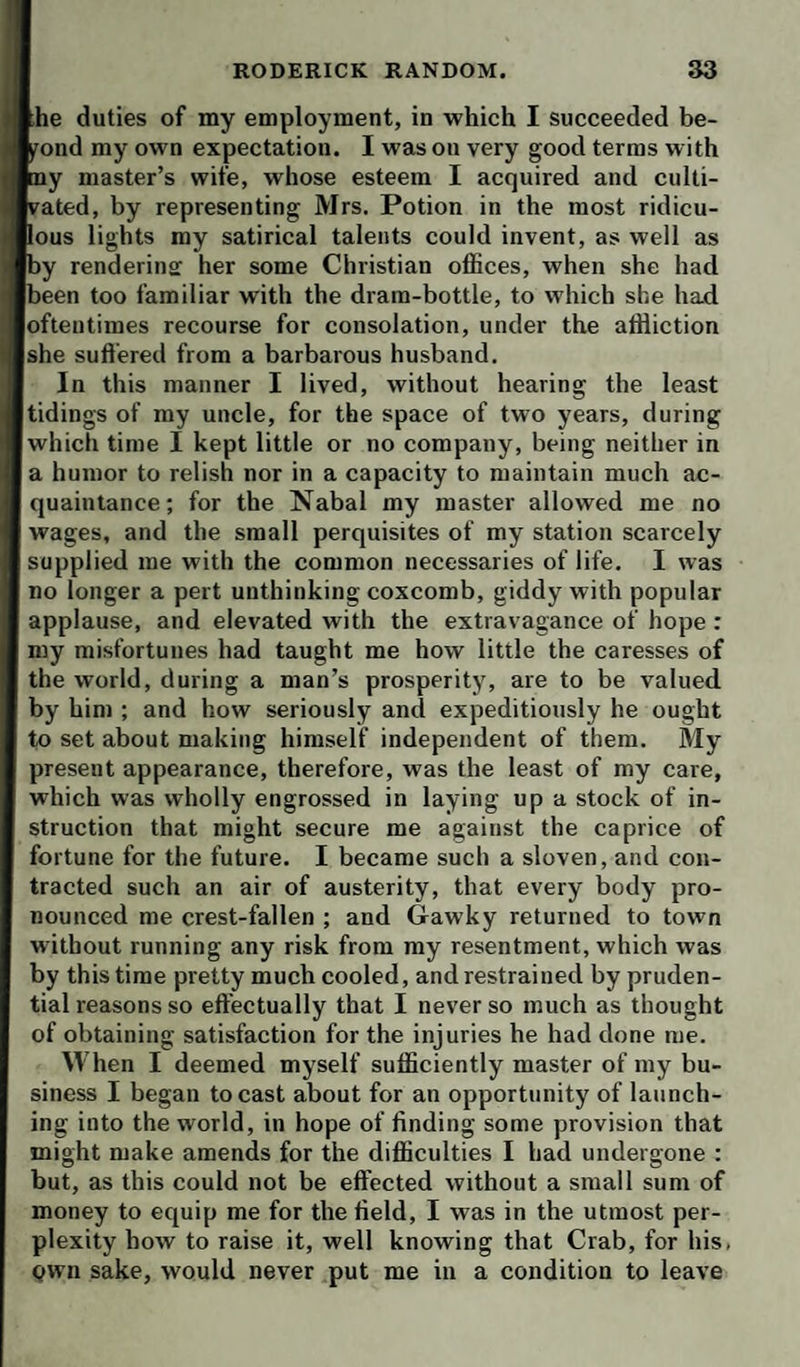 RODERICK RANDOM. 33

the duties of my employment, in which I succeeded beyond my own expectation. I was on very good terms with my master's wife, whose esteem I acquired and cultivated, by representing Mrs. Potion in the most ridiculous lights my satirical talents could invent, as well as by rendering her some Christian offices, when she had been too familiar with the dram-bottle, to which she had oftentimes recourse for consolation, under the affliction she suffered from a barbarous husband.

In this manner I lived, without hearing the least tidings of my uncle, for the space of two years, during which time I kept little or no company, being neither in a humor to relish nor in a capacity to maintain much acquaintance; for the Nabal my master allowed me no wages, and the small perquisites of my station scarcely supplied me with the common necessaries of life. I was no longer a pert unthinking coxcomb, giddy with popular applause, and elevated with the extravagance of hope: my misfortunes had taught me how little the caresses of the world, during a man's prosperity, are to be valued by him; and how seriously and expeditiously he ought to set about making himself independent of them. My present appearance, therefore, was the least of my care, which was wholly engrossed in laying up a stock of instruction that might secure me against the caprice of fortune for the future. I became such a sloven, and contracted such an air of austerity, that every body pronounced me crest-fallen; and Gawky returned to town without running any risk from my resentment, which was by this time pretty much cooled, and restrained by prudential reasons so effectually that I never so much as thought of obtaining satisfaction for the injuries he had done me.

When I deemed myself sufficiently master of my business I began to cast about for an opportunity of launching into the world, in hope of finding some provision that might make amends for the difficulties I had undergone: but, as this could not be effected without a small sum of money to equip me for the field, I was in the utmost perplexity how to raise it, well knowing that Crab, for his own sake, would never put me in a condition to leave